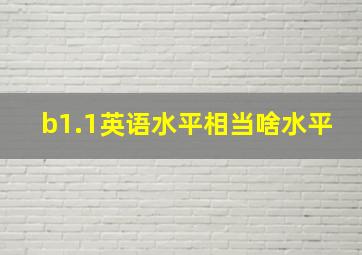 b1.1英语水平相当啥水平